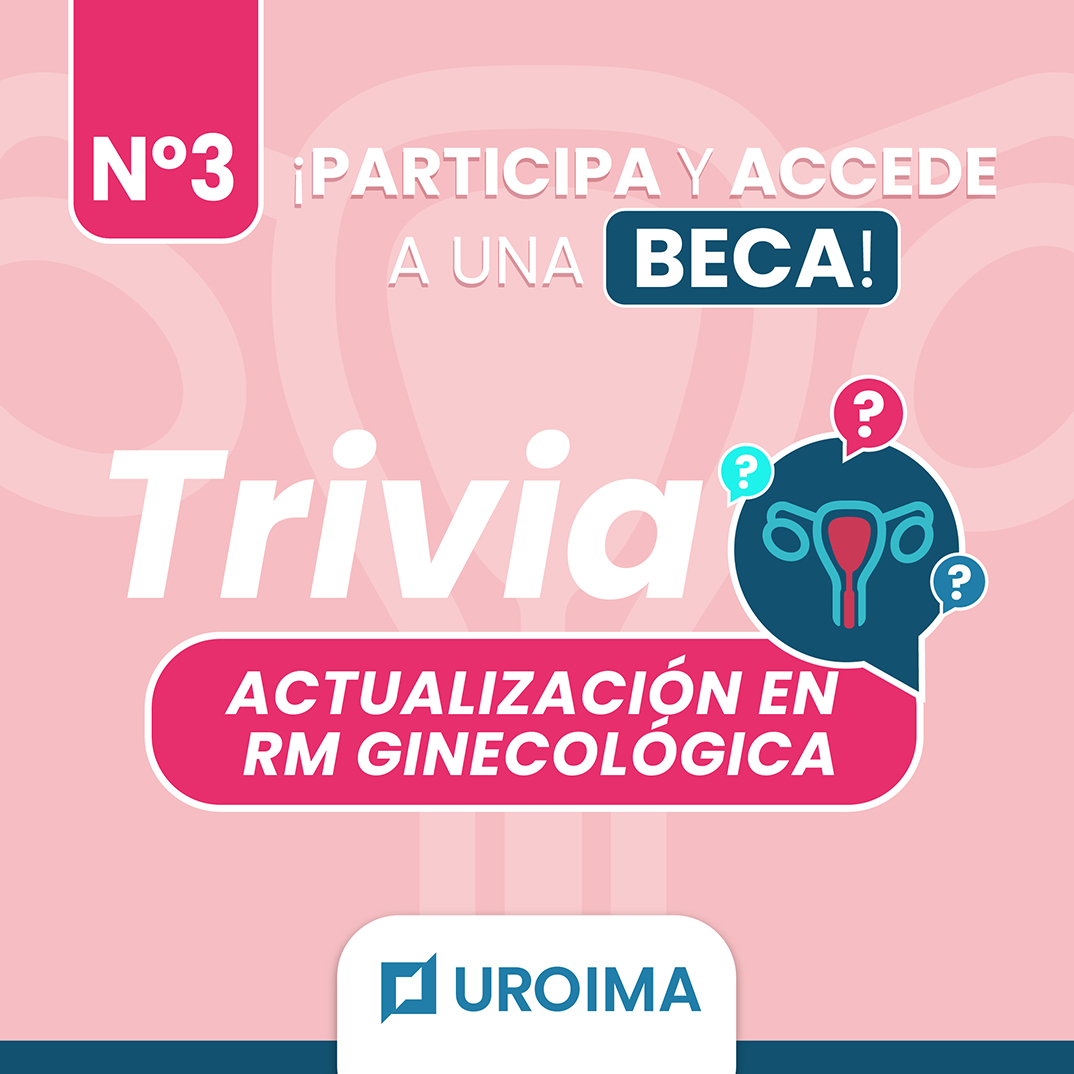 Nº3

¡PARTICIPA Y ACCEDE A UNA BECA!

Trivia

?
?
?

ACTUALIZACIÓN EN RM GINECOLÓGICA

UROIMA